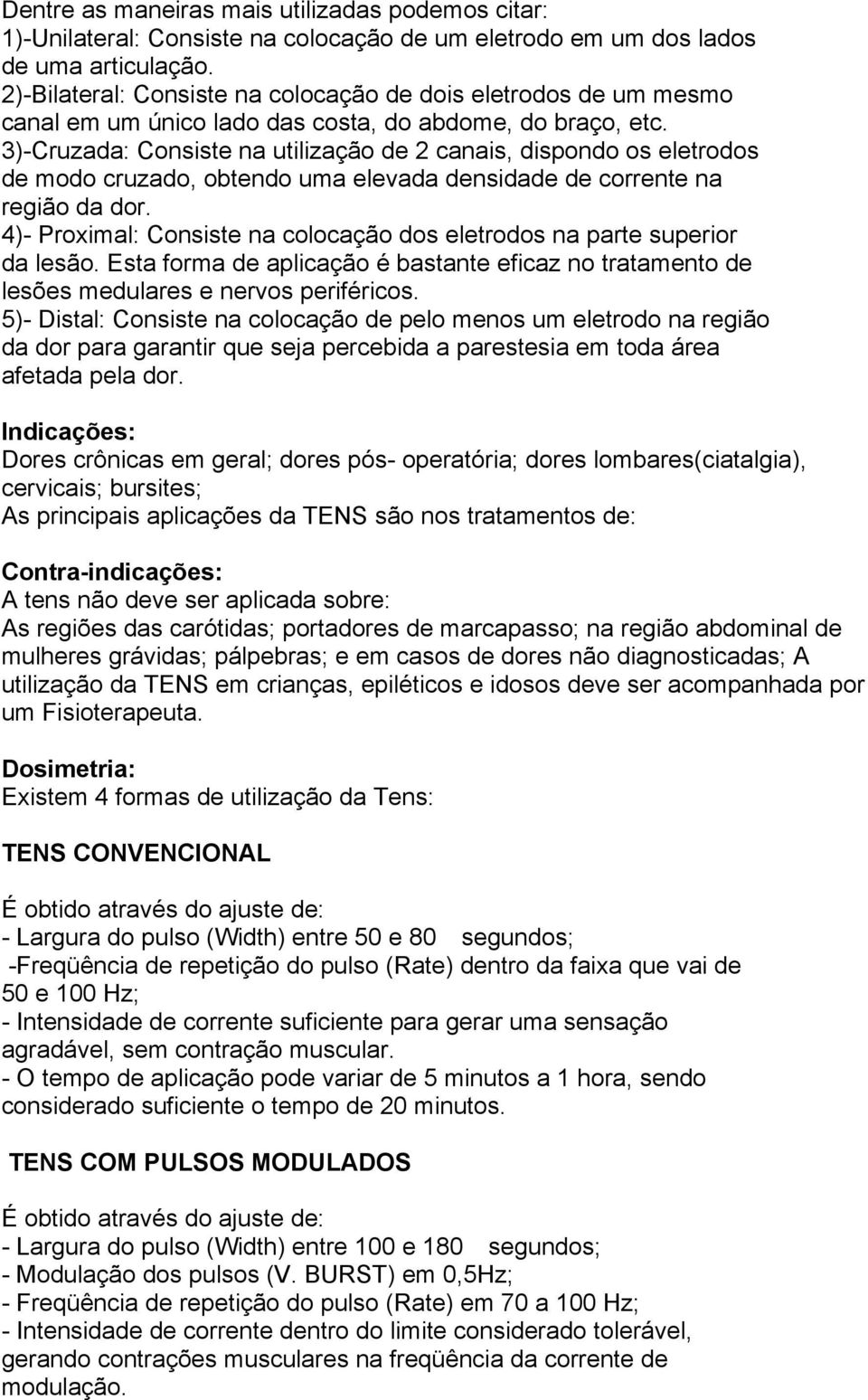 Dentre as maneiras mais utilizadas podemos citar:
1)-Unilateral: Consiste na colocação de um eletrodo em um dos lados de uma articulação.
2)-Bilateral: Consiste na colocação de dois eletrodos de um mesmo canal em um único lado das costa, do abdome, do braço, etc.
3)-Cruzada: Consiste na utilização de 2 canais, dispondo os eletrodos de modo cruzado, obtendo uma elevada densidade de corrente na região da dor.
4)- Proximal: Consiste na colocação dos eletrodos na parte superior da lesão. Esta forma de aplicação é bastante eficaz no tratamento de lesões medulares e nervos periféricos.
5)- Distal: Consiste na colocação de pelo menos um eletrodo na região da dor para garantir que seja percebida a parestesia em toda área afetada pela dor.

Indicações:
Dores crônicas em geral; dores pós- operatória; dores lombares(ciatalgia), cervicais; bursites;
As principais aplicações da TENS são nos tratamentos de:

Contra-indicações:
A tens não deve ser aplicada sobre:
As regiões das carótidas; portadores de marcapasso; na região abdominal de mulheres grávidas; pálpebras; e em casos de dores não diagnosticadas; A utilização da TENS em crianças, epiléticos e idosos deve ser acompanhada por um Fisioterapeuta.

Dosimetria:
Existem 4 formas de utilização da Tens:

TENS CONVENCIONAL

É obtido através do ajuste de:
- Largura do pulso (Width) entre 50 e 80 segundos;
-Freqüência de repetição do pulso (Rate) dentro da faixa que vai de 50 e 100 Hz;
- Intensidade de corrente suficiente para gerar uma sensação agradável, sem contração muscular.
- O tempo de aplicação pode variar de 5 minutos a 1 hora, sendo considerado suficiente o tempo de 20 minutos.

TENS COM PULSOS MODULADOS

É obtido através do ajuste de:
- Largura do pulso (Width) entre 100 e 180 segundos;
- Modulação dos pulsos (V. BURST) em 0,5Hz;
- Freqüência de repetição do pulso (Rate) em 70 a 100 Hz;
- Intensidade de corrente dentro do limite considerado tolerável, gerando contrações musculares na freqüência da corrente de modulação.